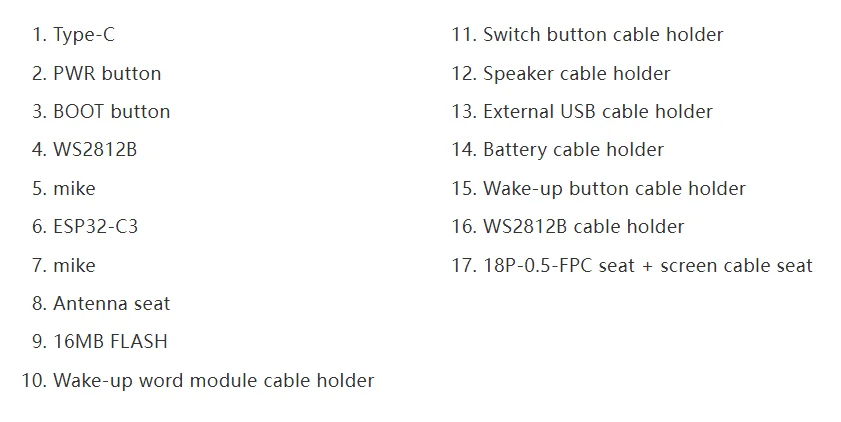 1. Type-C
2. PWR button
3. BOOT button
4. WS2812B
5. mike
6. ESP32-C3
7. mike
8. Antenna seat
9. 16MB FLASH
10. Wake-up word module cable holder

11. Switch button cable holder
12. Speaker cable holder
13. External USB cable holder
14. Battery cable holder
15. Wake-up button cable holder
16. WS2812B cable holder
17. 18P-0.5-FPC seat + screen cable seat